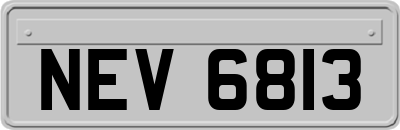 NEV 6813